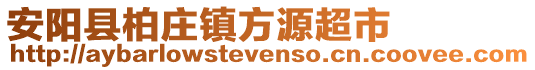 安阳县柏庄镇方源超市
http://aybarlowstevenso.cn.coovee.com